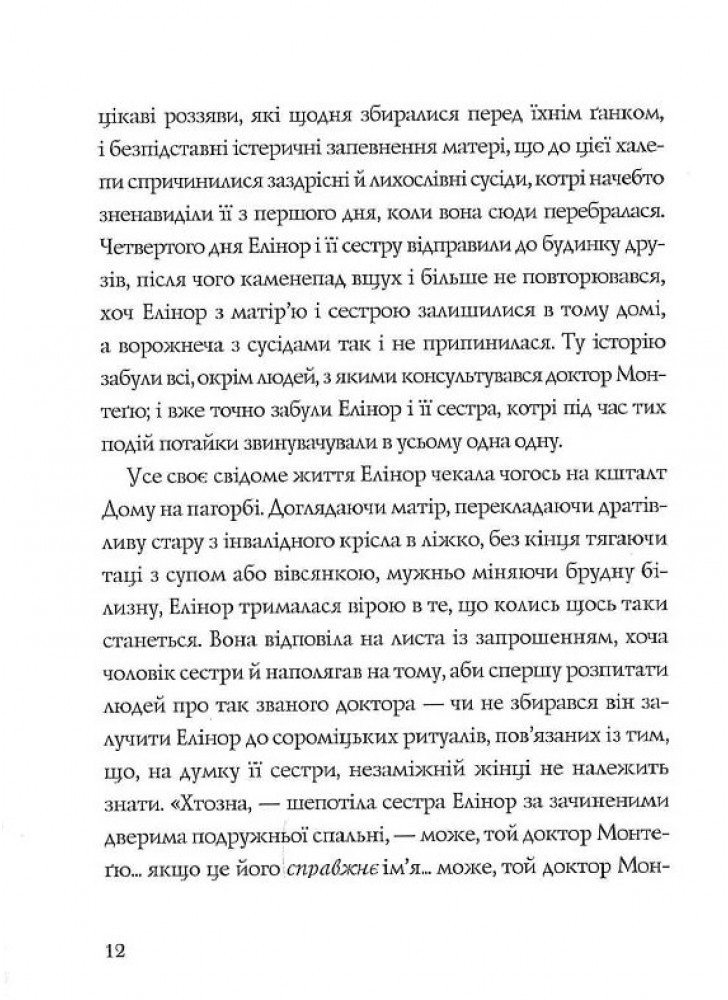 цікаві роззяви, які щодня збиралися перед їхнім ґанком, і безпідставні істеричні запевнення матері, що до цієї халепи спричинилися заздрісні й лихослівні сусіди, котрі начебто зненавиділи її з першого дня, коли вона сюди перебралася. Четвертого дня Елінор і її сестру відправили до будинку друзів, після чого каменепад вщух і більше не повторювався, хоч Елінор з матір'ю і сестрою залишилися в тому домі, а ворожнеча з сусідами так і не припинилася. Ту історію забули всі, окрім людей, з якими консультувався доктор Монтеґю; і вже точно забули Елінор і її сестра, котрі під час тих подій потайки звинувачували в усьому одна одну.

Усе своє свідоме життя Елінор чекала чогось на кшталт Дому на пагорбі. Доглядаючи матір, перекладаючи дратівливу стару з інвалідного крісла в ліжко, без кінця тягаючи таці з супом або вівсянкою, мужньо міняючи брудну білизну, Елінор трималася вірою в те, що колись щось таки станеться. Вона відповіла на листа із запрошенням, хоча чоловік сестри й наполягав на тому, аби спершу розпитати людей про так званого доктора — чи не збирався він залучити Елінор до сороміцьких ритуалів, пов'язаних із тим, що, на думку її сестри, незаміжній жінці не належить знати. «Хтозна, — шепотіла сестра Елінор за зачиненими дверима подружньої спальні, — може, той доктор Монтеґю... якщо це його справжнє ім'я... може, той доктор Мон-

12